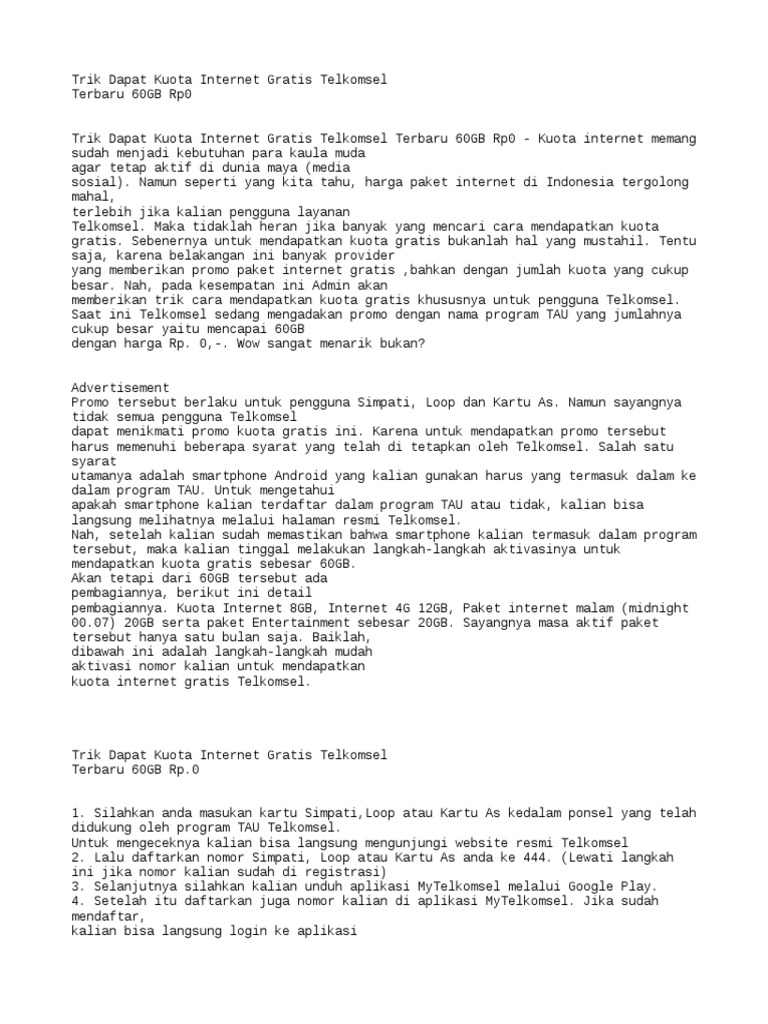 Trik Dapat Kuota Internet Gratis Telkomsel
Terbaru 60GB Rp0

Trik Dapat Kuota Internet Gratis Telkomsel Terbaru 60GB Rp0 - Kuota internet memang sudah menjadi kebutuhan para kaula muda
agar tetap aktif di dunia maya (media
sosial). Namun seperti yang kita tahu, harga paket internet di Indonesia tergolong mahal,
terlebih jika kalian pengguna layanan
Telkomsel. Maka tidaklah heran jika banyak yang mencari cara mendapatkan kuota gratis. Sebenernya untuk mendapatkan kuota gratis bukanlah hal yang mustahil. Tentu saja, karena belakangan ini banyak provider
yang memberikan promo paket internet gratis ,bahkan dengan jumlah kuota yang cukup besar. Nah, pada kesempatan ini Admin akan
memberikan trik cara mendapatkan kuota gratis khususnya untuk pengguna Telkomsel. Saat ini Telkomsel sedang mengadakan promo dengan nama program TAU yang jumlahnya cukup besar yaitu mencapai 60GB
dengan harga Rp. 0,-. Wow sangat menarik bukan?

Advertisement
Promo tersebut berlaku untuk pengguna Simpati, Loop dan Kartu As. Namun sayangnya tidak semua pengguna Telkomsel
dapat menikmati promo kuota gratis ini. Karena untuk mendapatkan promo tersebut harus memenuhi beberapa syarat yang telah di tetapkan oleh Telkomsel. Salah satu syarat
utamanya adalah smartphone Android yang kalian gunakan harus yang termasuk dalam ke dalam program TAU. Untuk mengetahui
apakah smartphone kalian terdaftar dalam program TAU atau tidak, kalian bisa langsung melihatnya melalui halaman resmi Telkomsel.
Nah, setelah kalian sudah memastikan bahwa smartphone kalian termasuk dalam program tersebut, maka kalian tinggal melakukan langkah-langkah aktivasinya untuk mendapatkan kuota gratis sebesar 60GB.
Akan tetapi dari 60GB tersebut ada
pembagiannya, berikut ini detail
pembagiannya. Kuota Internet 8GB, Internet 4G 12GB, Paket internet malam (midnight 00.07) 20GB serta paket Entertainment sebesar 20GB. Sayangnya masa aktif paket tersebut hanya satu bulan saja. Baiklah,
dibawah ini adalah langkah-langkah mudah
aktivasi nomor kalian untuk mendapatkan
kuota internet gratis Telkomsel.

Trik Dapat Kuota Internet Gratis Telkomsel
Terbaru 60GB Rp.0

1. Silahkan anda masukan kartu Simpati,Loop atau Kartu As kedalam ponsel yang telah didukung oleh program TAU Telkomsel.
Untuk mengeceknya kalian bisa langsung mengunjungi website resmi Telkomsel
2. Lalu daftarkan nomor Simpati, Loop atau Kartu As anda ke 444. (Lewati langkah ini jika nomor kalian sudah di registrasi)
3. Selanjutnya silahkan kalian unduh aplikasi MyTelkomsel melalui Google Play.
4. Setelah itu daftarkan juga nomor kalian di aplikasi MyTelkomsel. Jika sudah mendaftar,
kalian bisa langsung login ke aplikasi